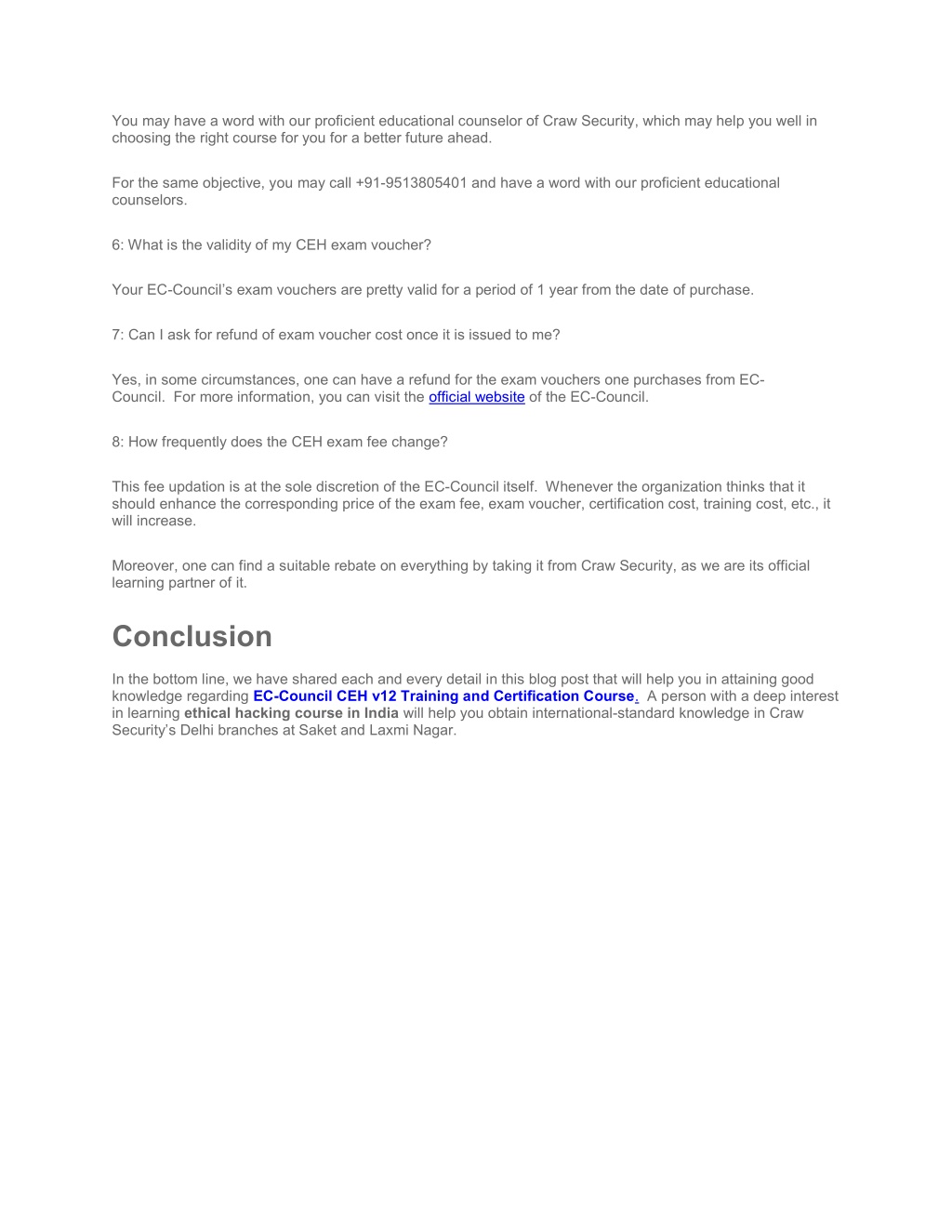 You may have a word with our proficient educational counselor of Craw Security, which may help you well in choosing the right course for you for a better future ahead.

For the same objective, you may call +91-9513805401 and have a word with our proficient educational counselors.

6: What is the validity of my CEH exam voucher?

Your EC-Council's exam vouchers are pretty valid for a period of 1 year from the date of purchase.

7: Can I ask for refund of exam voucher cost once it is issued to me?

Yes, in some circumstances, one can have a refund for the exam vouchers one purchases from EC-Council. For more information, you can visit the official website of the EC-Council.

8: How frequently does the CEH exam fee change?

This fee updation is at the sole discretion of the EC-Council itself. Whenever the organization thinks that it should enhance the corresponding price of the exam fee, exam voucher, certification cost, training cost, etc., it will increase.

Moreover, one can find a suitable rebate on everything by taking it from Craw Security, as we are its official learning partner of it.

Conclusion

In the bottom line, we have shared each and every detail in this blog post that will help you in attaining good knowledge regarding EC-Council CEH v12 Training and Certification Course. A person with a deep interest in learning ethical hacking course in India will help you obtain international-standard knowledge in Craw Security's Delhi branches at Saket and Laxmi Nagar.